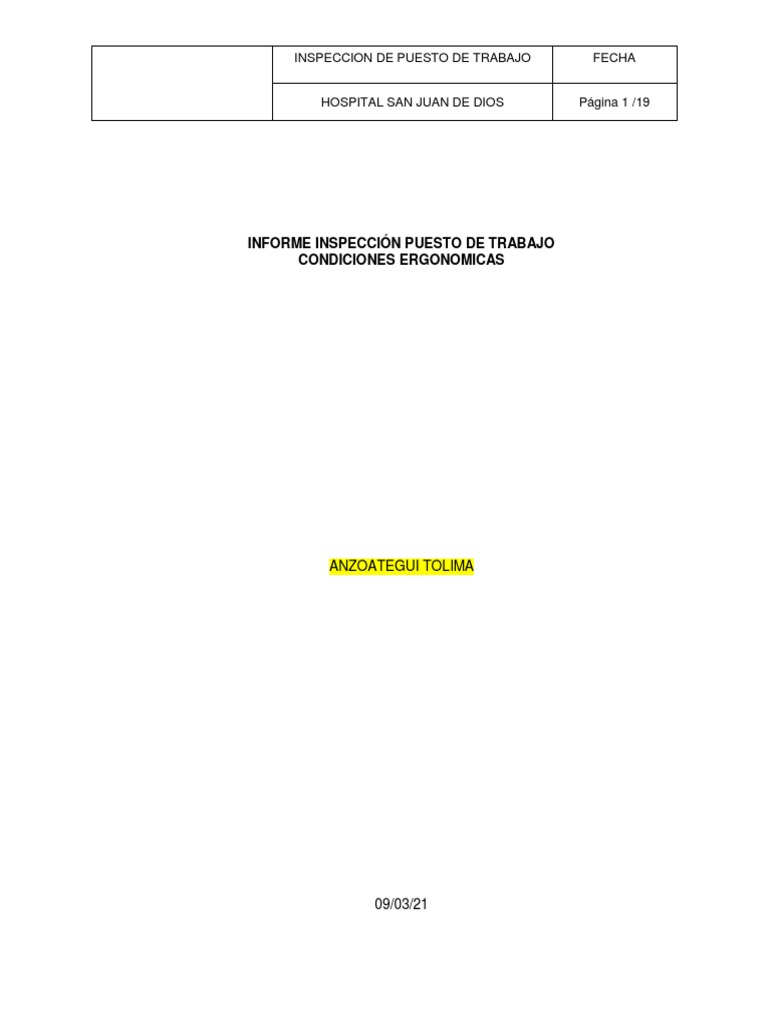 |  | INSPECCION DE PUESTO DE TRABAJO | FECHA |
|---|---|---|
|  | HOSPITAL SAN JUAN DE DIOS | Página 1 /19 |

INFORME INSPECCIÓN PUESTO DE TRABAJO
CONDICIONES ERGONOMICAS

ANZOATEGUI TOLIMA

09/03/21